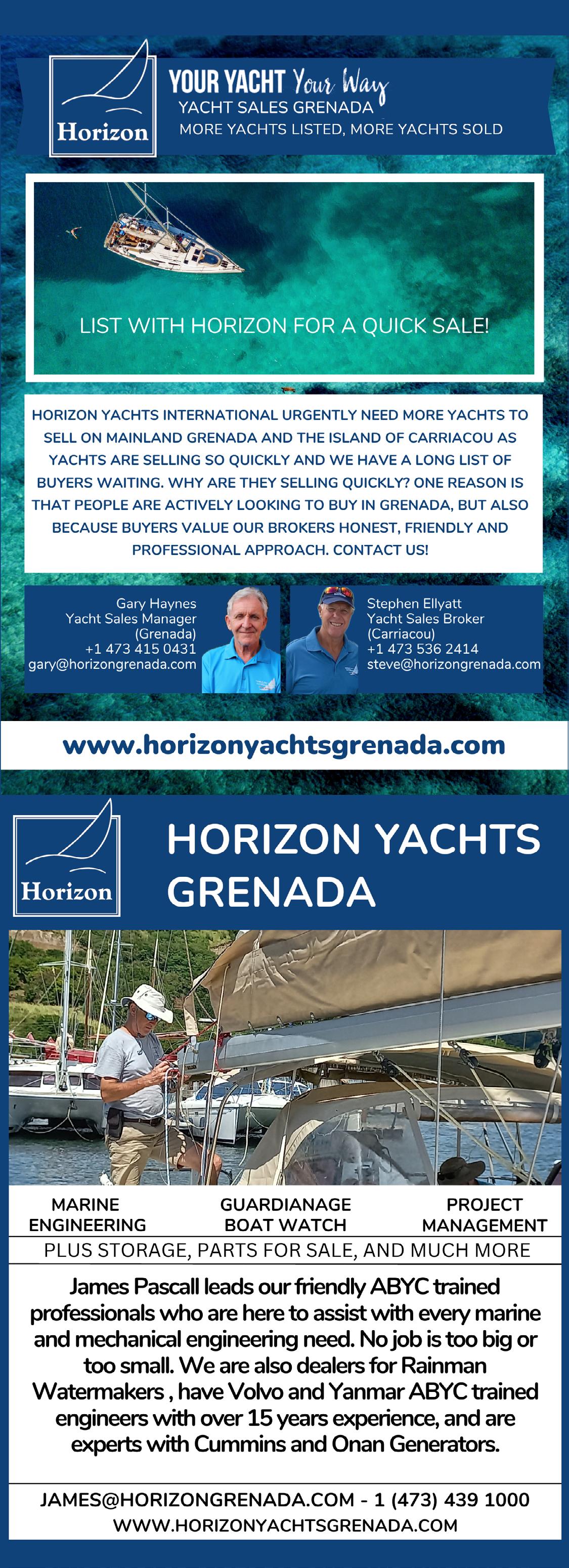 Horizon

YOUR YACHT Your Way
YACHT SALES GRENADA
MORE YACHTS LISTED, MORE YACHTS SOLD

LIST WITH HORIZON FOR A QUICK SALE!

HORIZON YACHTS INTERNATIONAL URGENTLY NEED MORE YACHTS TO SELL ON MAINLAND GRENADA AND THE ISLAND OF CARRIACOU AS YACHTS ARE SELLING SO QUICKLY AND WE HAVE A LONG LIST OF BUYERS WAITING. WHY ARE THEY SELLING QUICKLY? ONE REASON IS THAT PEOPLE ARE ACTIVELY LOOKING TO BUY IN GRENADA, BUT ALSO BECAUSE BUYERS VALUE OUR BROKERS HONEST, FRIENDLY AND PROFESSIONAL APPROACH. CONTACT US!

Gary Haynes
Yacht Sales Manager
(Grenada)
+1 473 415 0431
gary@horizongrenada.com

Stephen Ellyatt
Yacht Sales Broker
(Carriacou)
+1 473 536 2414
steve@horizongrenada.com

www.horizonyachtsgrenada.com

Horizon

HORIZON YACHTS GRENADA

MARINE ENGINEERING
GUARDIANAGE BOAT WATCH
PROJECT MANAGEMENT

PLUS STORAGE, PARTS FOR SALE, AND MUCH MORE

James Pascall leads our friendly ABYC trained professionals who are here to assist with every marine and mechanical engineering need. No job is too big or too small. We are also dealers for Rainman Watermakers , have Volvo and Yanmar ABYC trained engineers with over 15 years experience, and are experts with Cummins and Onan Generators.

JAMES@HORIZONGRENADA.COM - 1 (473) 439 1000
WWW.HORIZONYACHTSGRENADA.COM